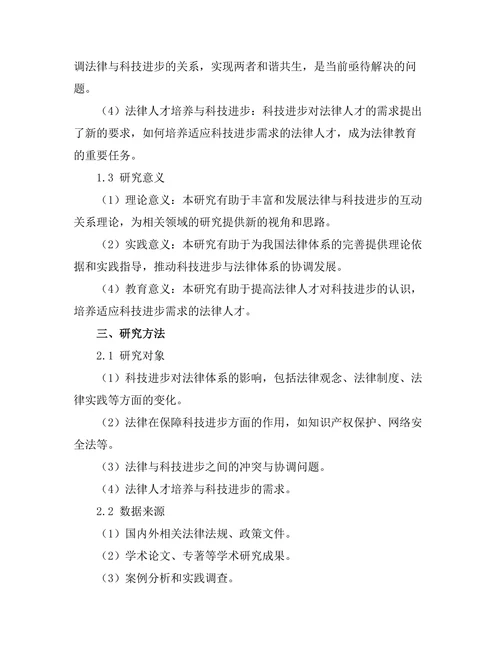 调法律与科技进步的关系，实现两者和谐共生，是当前亟待解决的问题。

（4）法律人才培养与科技进步：科技进步对法律人才的需求提出了新的要求，如何培养适应科技进步需求的法律人才，成为法律教育的重要任务。

1.3 研究意义

（1）理论意义：本研究有助于丰富和发展法律与科技进步的互动关系理论，为相关领域的研究提供新的视角和思路。

（2）实践意义：本研究有助于为我国法律体系的完善提供理论依据和实践指导，推动科技进步与法律体系的协调发展。

（4）教育意义：本研究有助于提高法律人才对科技进步的认识，培养适应科技进步需求的法律人才。

三、研究方法

2.1 研究对象

（1）科技进步对法律体系的影响，包括法律观念、法律制度、法律实践等方面的变化。

（2）法律在保障科技进步方面的作用，如知识产权保护、网络安全法等。

（3）法律与科技进步之间的冲突与协调问题。

（4）法律人才培养与科技进步的需求。

2.2 数据来源

（1）国内外相关法律法规、政策文件。

（2）学术论文、专著等学术研究成果。

（3）案例分析和实践调查。